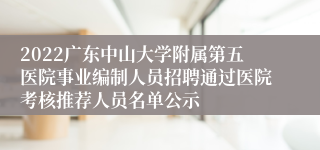 2022广东中山大学附属第五医院事业编制人员招聘通过医院考核推荐人员名单公示